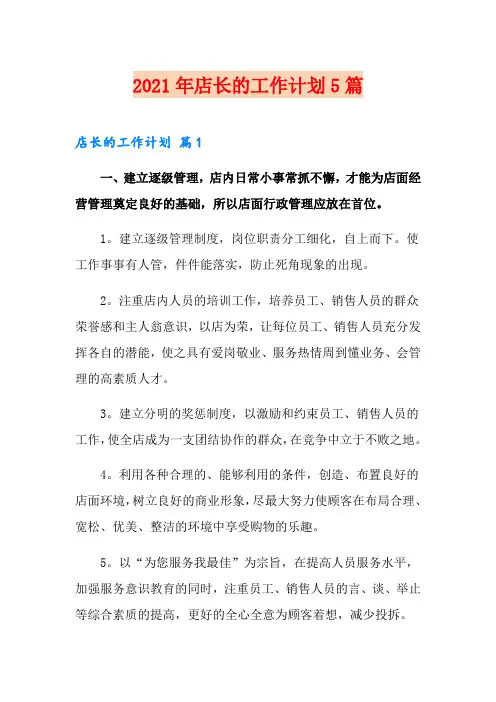 2021年店长的工作计划5篇

店长的工作计划 篇1

一、建立逐级管理，店内日常小事常抓不懈，才能为店面经营管理奠定良好的基础，所以店面行政管理应放在首位。

1。建立逐级管理制度，岗位职责分工细化，自上而下。使工作事事有人管，件件能落实，防止死角现象的出现。

2。注重店内人员的培训工作，培养员工、销售人员的群众荣誉感和主人翁意识，以店为荣，让每位员工、销售人员充分发挥各自的潜能，使之具有爱岗敬业、服务热情周到懂业务、会管理的高素质人才。

3。建立分明的奖惩制度，以激励和约束员工、销售人员的工作，使全店成为一支团结协作的群众，在竞争中立于不败之地。

4。利用各种合理的、能够利用的条件，创造、布置良好的店面环境，树立良好的商业形象，尽最大努力使顾客在布局合理、宽松、优美、整洁的环境中享受购物的乐趣。

5。以“为您服务我最佳”为宗旨，在提高人员服务水平，加强服务意识教育的同时，注重员工、销售人员的言、谈、举止等综合素质的提高，更好的全心全意为顾客着想，减少投拆。